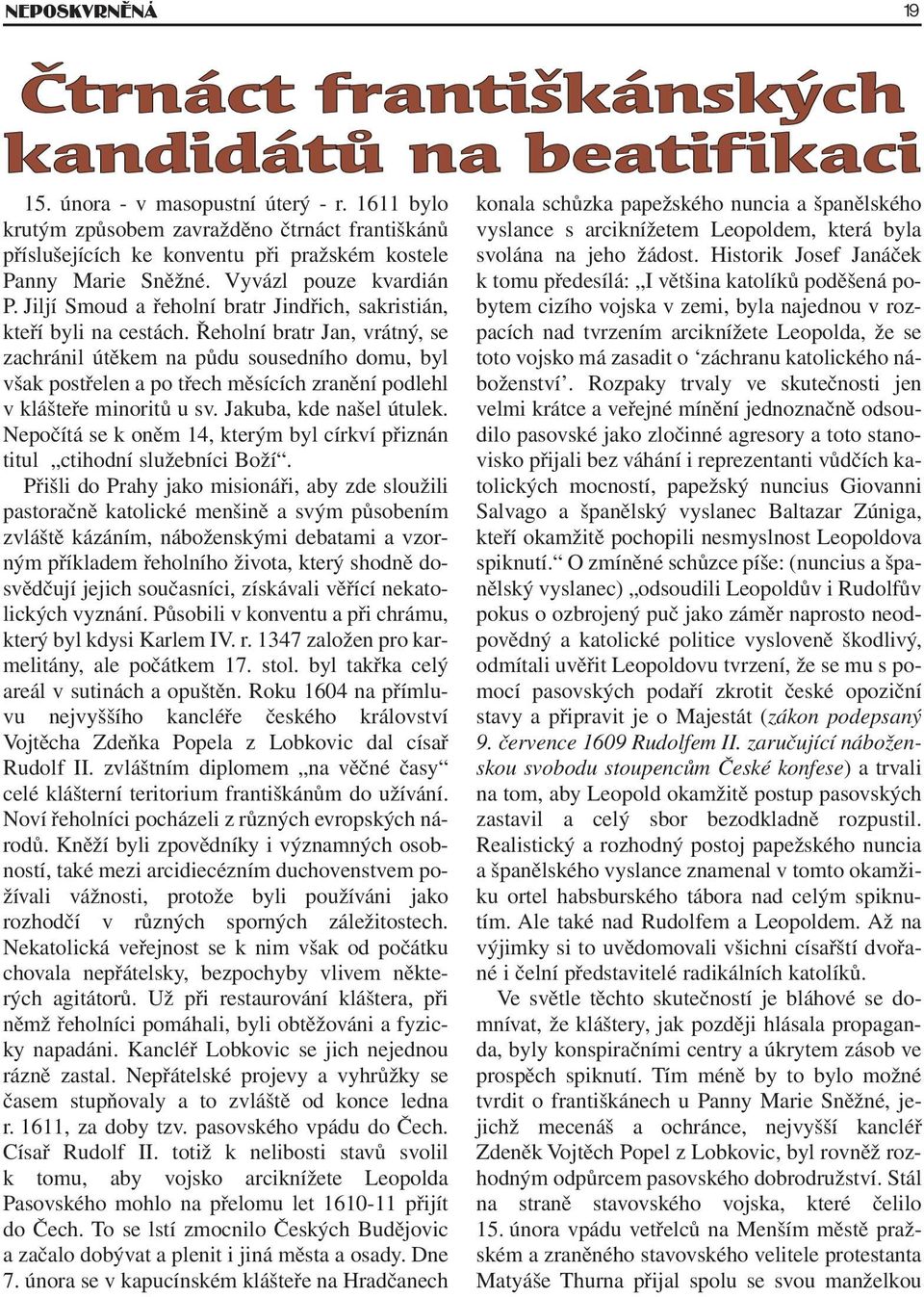 NEPOSKVRNĚNÁ 19

Čtrnáct františkánských kandidátů na beatifikaci

15. února - v masopustní úterý - r. 1611 bylo krutým způsobem zavražděno čtrnáct františkánů příslušejících ke konventu při pražském kostele Panny Marie Sněžné. Vyvázl pouze kvardián P. Jiljí Smoud a řeholní bratr Jindřich, sakristián, kteří byli na cestách. Řeholní bratr Jan, vrátný, se zachránil útěkem na půdu sousedního domu, byl však postřelen a po třech měsících zranění podlehl v klášteře minoritů u sv. Jakuba, kde našel útulek. Nepočítá se k oněm 14, kterým byl církví přiznán titul „ctihodní služebníci Boží“.

Přišli do Prahy jako misionáři, aby zde sloužili pastoračně katolické menšině a svým působením zvláště kázáním, náboženskými debatami a vzorným příkladem řeholního života, který shodně dosvědčují jejich současníci, získávali věřící nekatolických vyznání. Působili v konventu a při chrámu, který byl kdysi Karlem IV. r. 1347 založen pro karmelitány, ale počátkem 17. stol. byl takřka celý areál v sutinách a opuštěn. Roku 1604 na přímluvu nejvyššího kancléře českého království Vojtěcha Zdeňka Popela z Lobkovic dal císař Rudolf II. zvláštním diplomem „na věčné časy“ celé klášterní teritorium františkánům do užívání. Noví řeholníci pocházeli z různých evropských národů. Kněží byli zpovědníky i významných osobností, také mezi arcidiecézním duchovenstvem požívali vážnosti, protože byli používáni jako rozhodčí v různých sporných záležitostech. Nekatolická veřejnost se k nim však od počátku chovala nepřátelsky, bezpochyby vlivem některých agitátorů. Už při restaurování kláštera, při němž řeholníci pomáhali, byli obtěžováni a fyzicky napadáni. Kancléř Lobkovic se jich nejednou rázně zastal. Nepřátelské projevy a vyhrůžky se časem stupňovaly a to zvláště od konce ledna r. 1611, za doby tzv. pasovského vpádu do Čech. Císař Rudolf II. totiž k nelibosti stavů svolil k tomu, aby vojsko arciknížete Leopolda Pasovského mohlo na přelomu let 1610-11 přijít do Čech. To se lstí zmocnilo Českých Budějovic a začalo dobývat a plenit i jiná města a osady. Dne 7. února se v kapucínském klášteře na Hradčanech konala schůzka papežského nuncia a španělského vyslance s arciknížetem Leopoldem, která byla svolána na jeho žádost. Historik Josef Janáček k tomu předesílá: „I většina katolíků poděšená pobytem cizího vojska v zemi, byla najednou v rozpacích nad tvrzením arciknížete Leopolda, že se toto vojsko má zasadit o ‘záchranu katolického náboženství’. Rozpaky trvaly ve skutečnosti jen velmi krátce a veřejné mínění jednoznačně odsoudilo pasovské jako zločinné agresory a toto stanovisko přijali bez váhání i reprezentanti vůdčích katolických mocností, papežský nuncius Giovanni Salvago a španělský vyslanec Baltazar Zúniga, kteří okamžitě pochopili nesmyslnost Leopoldova spiknutí.“ O zmíněné schůzce píše: (nuncius a španělský vyslanec) „odsoudili Leopoldův i Rudolfův pokus o ozbrojený puč jako záměr naprosto neodpovědný a katolické politice vysloveně škodlivý, odmítali uvěřit Leopoldovu tvrzení, že se mu s pomocí pasovských podaří zkrotit české opoziční stavy a připravit je o Majestát (zákon podepsaný 9. července 1609 Rudolfem II. zaručující náboženskou svobodu stoupencům České konfese) a trvali na tom, aby Leopold okamžitě postup pasovských zastavil a celý sbor bezodkladně rozpustil. Realistický a rozhodný postoj papežského nuncia a španělského vyslance znamenal v tomto okamžiku ortel habsburského tábora nad celým spiknutím. Ale také nad Rudolfem a Leopoldem. Až na výjimky si to uvědomovali všichni císařští dvořané i čelní představitelé radikálních katolíků.

Ve světle těchto skutečností je bláhové se domnívat, že kláštery, jak později hlásala propaganda, byly konspiračními centry a úkrytem zásob ve prospěch spiknutí. Tím méně by to bylo možné tvrdit o františkánech u Panny Marie Sněžné, jejichž mecenáš a ochránce, nejvyšší kancléř Zdeněk Vojtěch Popel z Lobkovic, byl rovněž rozhodným odpůrcem pasovského dobrodružství. Stál na straně stavovského vojska, které čelilo 15. února vpádu vetřelců na Menším městě pražském a zraněného stavovského velitele protestanta Matyáše Thurna přijal spolu se svou manželkou